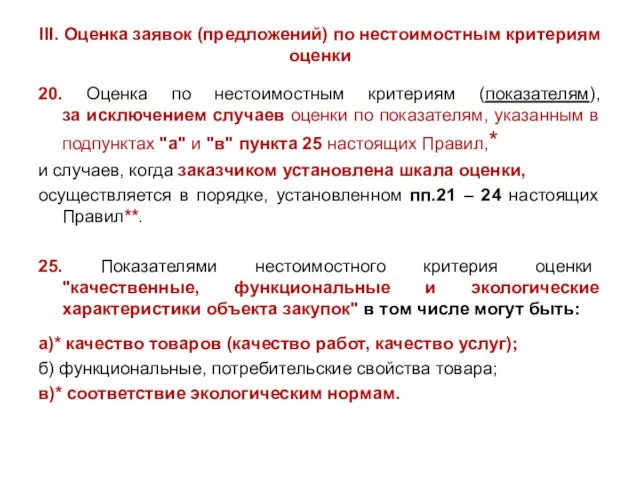 III. Оценка заявок (предложений) по нестоимостным критериям оценки

20. Оценка по нестоимостным критериям (показателям), за исключением случаев оценки по показателям, указанным в подпунктах "а" и "в" пункта 25 настоящих Правил,*
и случаев, когда заказчиком установлена шкала оценки,
осуществляется в порядке, установленном пп.21 – 24 настоящих Правил**.

25. Показателями нестоимостного критерия оценки "качественные, функциональные и экологические характеристики объекта закупок" в том числе могут быть:

а)* качество товаров (качество работ, качество услуг);
б) функциональные, потребительские свойства товара;
в)* соответствие экологическим нормам.